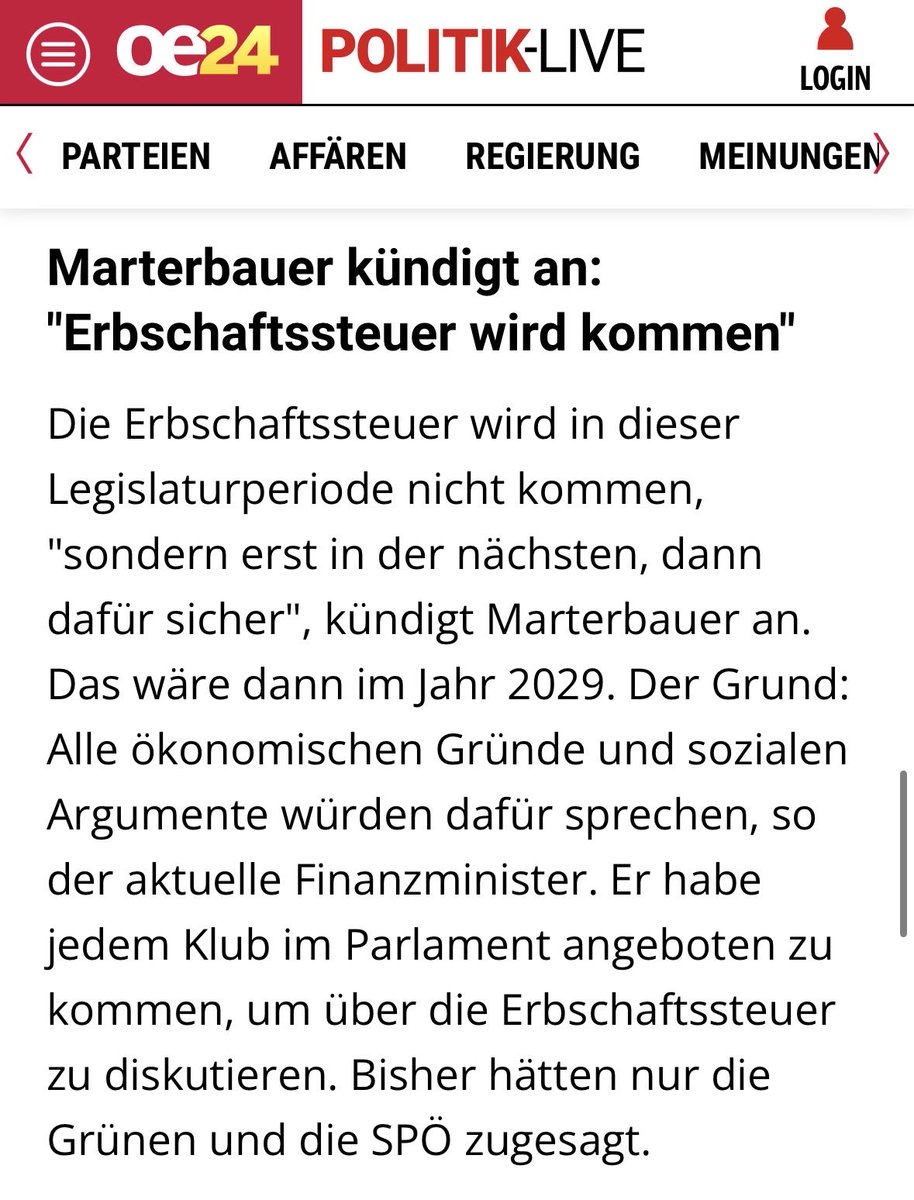 oe24 POLITIK-LIVE

LOGIN

PARTEIEN AFFÄREN REGIERUNG MEINUNGEN

Marterbauer kündigt an: "Erbschaftssteuer wird kommen"

Die Erbschaftssteuer wird in dieser Legislaturperiode nicht kommen, "sondern erst in der nächsten, dann dafür sicher", kündigt Marterbauer an. Das wäre dann im Jahr 2029. Der Grund: Alle ökonomischen Gründe und sozialen Argumente würden dafür sprechen, so der aktuelle Finanzminister. Er habe jedem Klub im Parlament angeboten zu kommen, um über die Erbschaftssteuer zu diskutieren. Bisher hätten nur die Grünen und die SPÖ zugesagt.